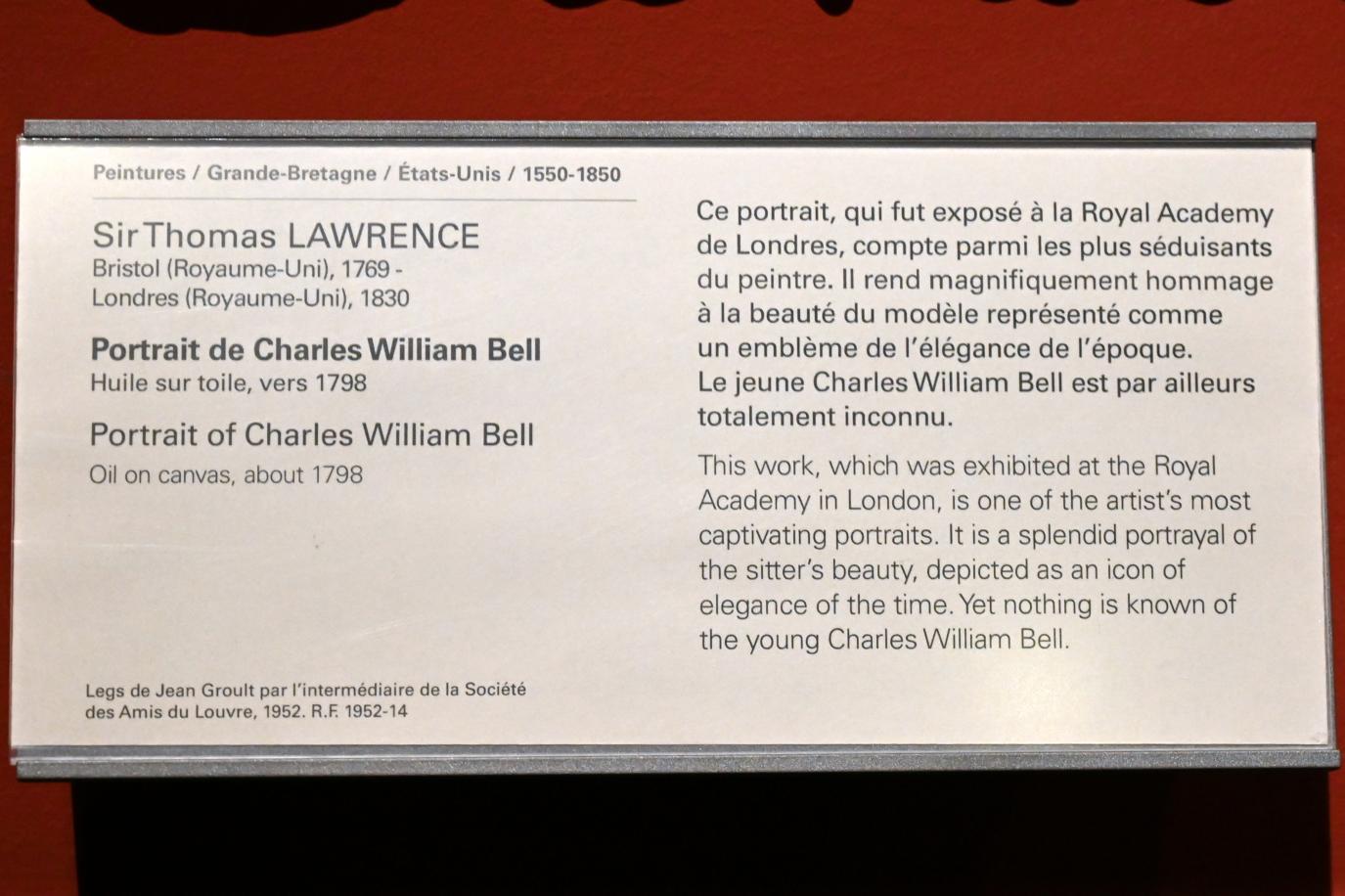 Peintures / Grande-Bretagne / États-Unis / 1550-1850

Sir Thomas LAWRENCE
Bristol (Royaume-Uni), 1769 - Londres (Royaume-Uni), 1830

Portrait de Charles William Bell
Huile sur toile, vers 1798

Portrait of Charles William Bell
Oil on canvas, about 1798

Legs de Jean Groult par l'intermédiaire de la Société des Amis du Louvre, 1952. R.F. 1952-14

Ce portrait, qui fut exposé à la Royal Academy de Londres, compte parmi les plus séduisants du peintre. Il rend magnifiquement hommage à la beauté du modèle représenté comme un emblème de l'élégance de l'époque. Le jeune Charles William Bell est par ailleurs totalement inconnu.

This work, which was exhibited at the Royal Academy in London, is one of the artist's most captivating portraits. It is a splendid portrayal of the sitter's beauty, depicted as an icon of elegance of the time. Yet nothing is known of the young Charles William Bell.